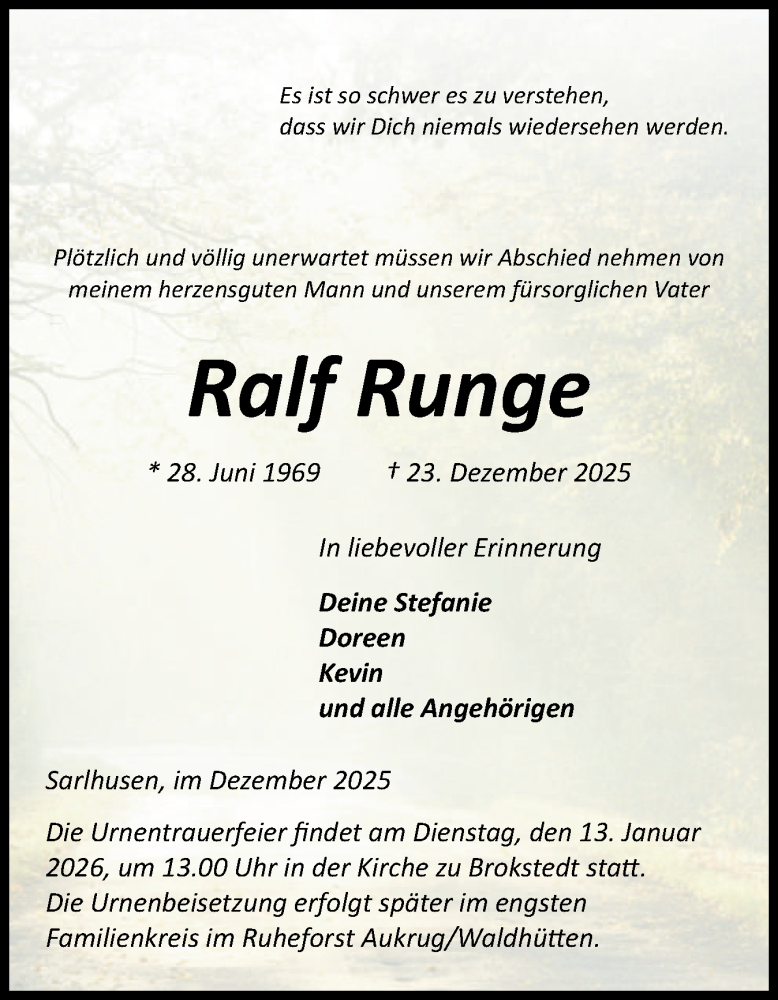 Es ist so schwer es zu verstehen,
dass wir Dich niemals wiedersehen werden.

Plötzlich und völlig unerwartet müssen wir Abschied nehmen von meinem herzensguten Mann und unserem fürsorglichen Vater

Ralf Runge

* 28. Juni 1969 † 23. Dezember 2025

In liebevoller Erinnerung

Deine Stefanie
Doreen
Kevin
und alle Angehörigen

Sarlhusen, im Dezember 2025

Die Urnentrauerfeier findet am Dienstag, den 13. Januar 2026, um 13.00 Uhr in der Kirche zu Brokstedt statt. Die Urnenbeisetzung erfolgt später im engsten Familienkreis im Ruheforst Aukrug/Waldhütten.